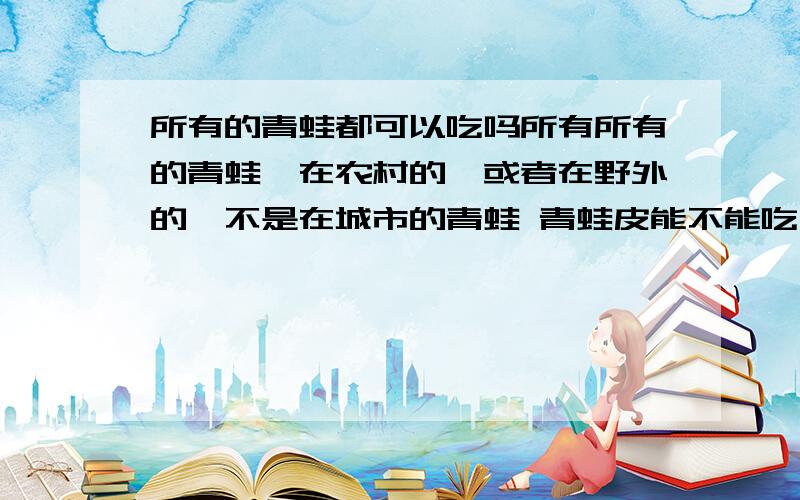 所有的青蛙都可以吃吗所有所有的青蛙,在农村的,或者在野外的,不是在城市的青蛙 青蛙皮能不能吃